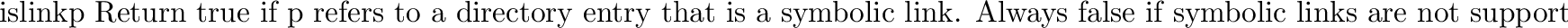 islinkp Return true if p refers to a directory entry that is a symbolic link. Always false if symbolic links are not support